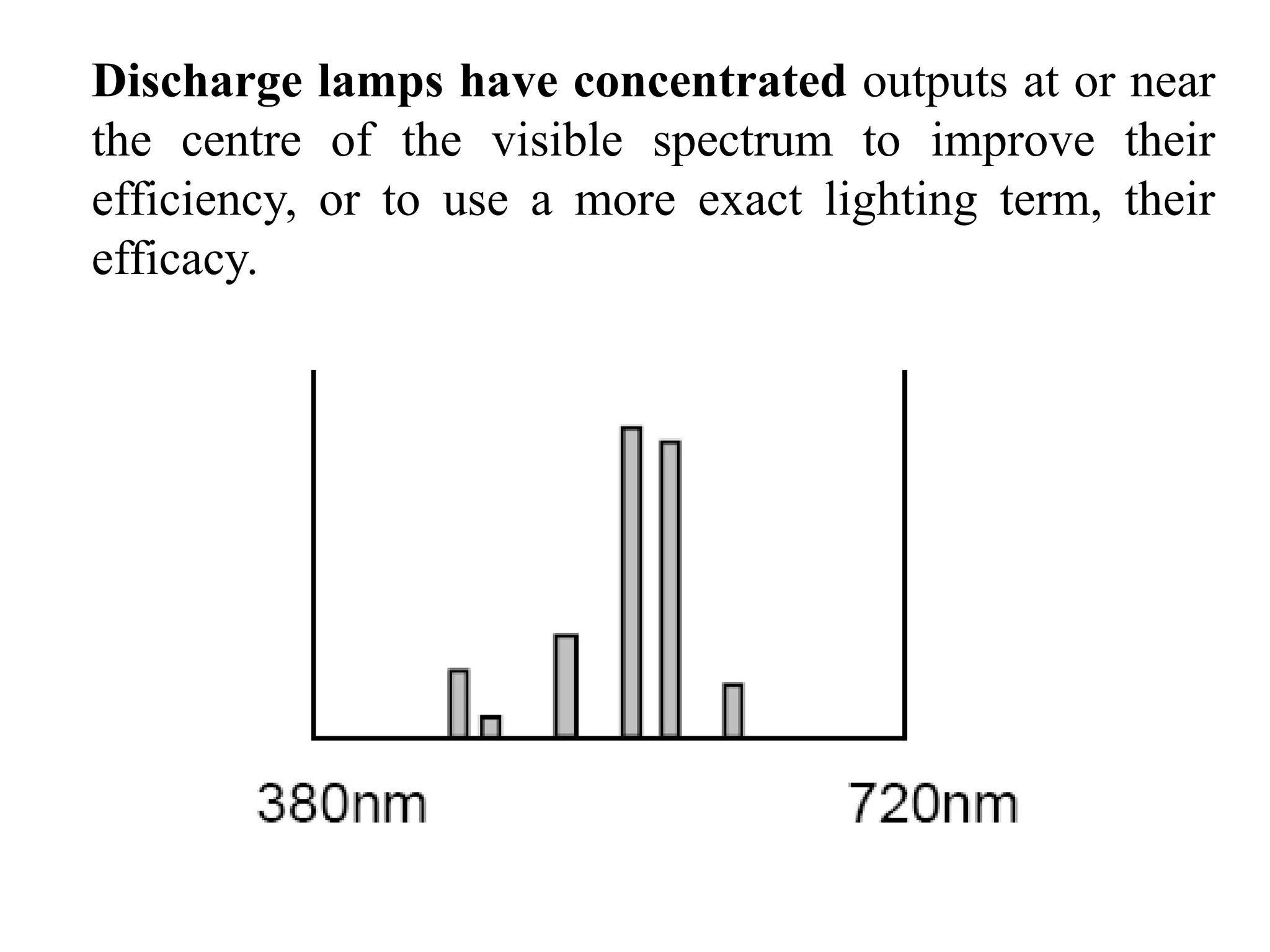 Discharge lamps have concentrated outputs at or near the centre of the visible spectrum to improve their efficiency, or to use a more exact lighting term, their efficacy.

380nm

720nm